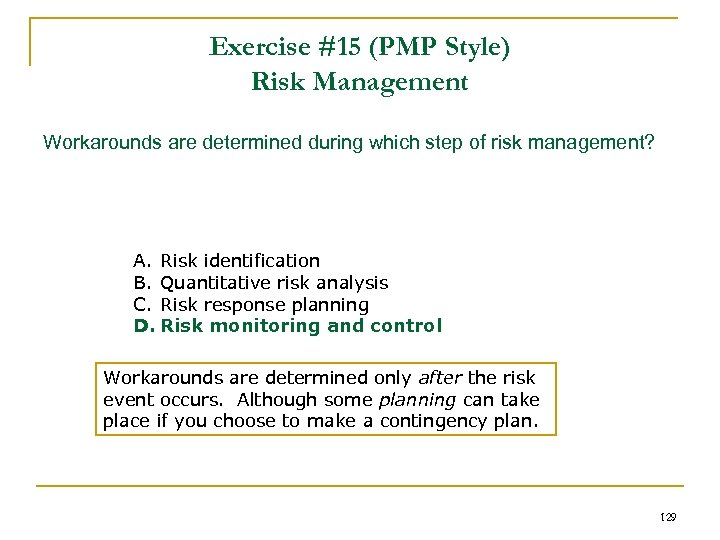 Exercise #15 (PMP Style)
Risk Management

Workarounds are determined during which step of risk management?

A. Risk identification
B. Quantitative risk analysis
C. Risk response planning
D. Risk monitoring and control

Workarounds are determined only after the risk event occurs. Although some planning can take place if you choose to make a contingency plan.

129